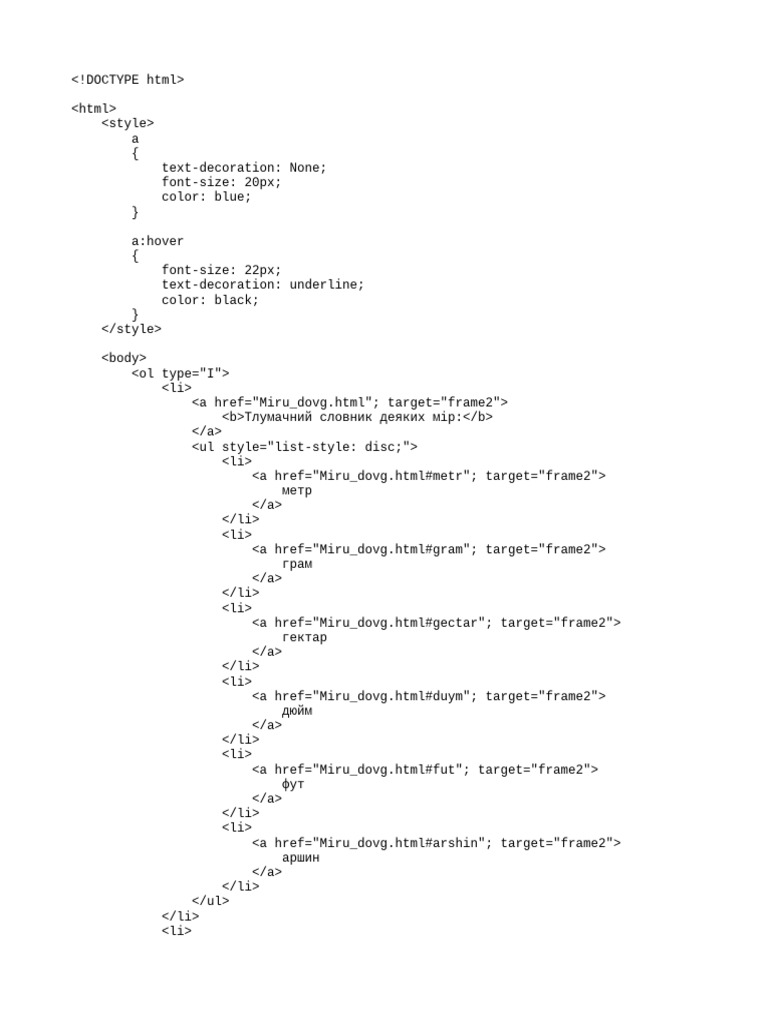 <!DOCTYPE html>

<html>
    <style>
        a
        {
            text-decoration: None;
            font-size: 20px;
            color: blue;
        }

        a:hover
        {
            font-size: 22px;
            text-decoration: underline;
            color: black;
        }
    </style>

    <body>
        <ol type="I">
            <li>
                <a href="Miru_dovg.html"; target="frame2">
                    <b>Тлумачний словник деяких мір:</b>
                </a>
                <ul style="list-style: disc;">
                    <li>
                        <a href="Miru_dovg.html#metr"; target="frame2">
                            метр
                        </a>
                    </li>
                    <li>
                        <a href="Miru_dovg.html#gram"; target="frame2">
                            грам
                        </a>
                    </li>
                    <li>
                        <a href="Miru_dovg.html#gectar"; target="frame2">
                            гектар
                        </a>
                    </li>
                    <li>
                        <a href="Miru_dovg.html#duym"; target="frame2">
                            дюйм
                        </a>
                    </li>
                    <li>
                        <a href="Miru_dovg.html#fut"; target="frame2">
                            фут
                        </a>
                    </li>
                    <li>
                        <a href="Miru_dovg.html#arshin"; target="frame2">
                            аршин
                        </a>
                    </li>
                </ul>
            </li>
            <li>